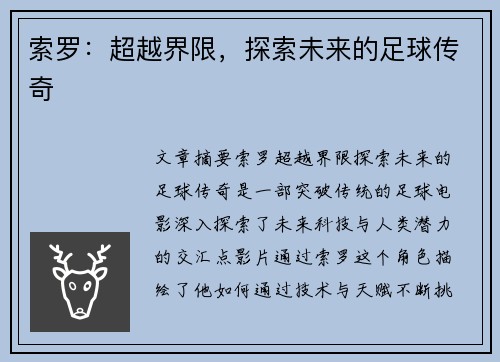 索罗：超越界限，探索未来的足球传奇

文章摘要索罗超越界限探索未来的足球传奇是一部突破传统的足球电影深入探索了未来科技与人类潜力的交汇点影片通过索罗这个角色描绘了他如何通过技术与天赋不断挑